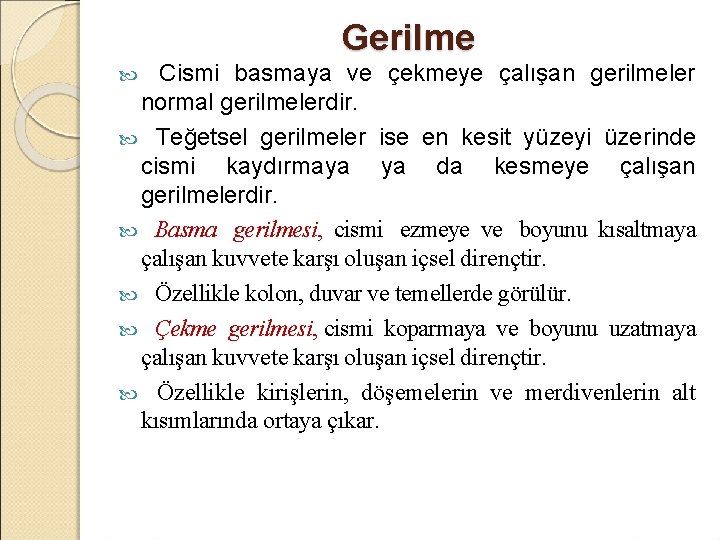 Gerilme

Cismi basmaya ve çekmeye çalışan gerilmeler normal gerilmelerdir.

Teğetsel gerilmeler ise en kesit yüzeyi üzerinde cismi kaydırmaya ya da kesmeye çalışan gerilmelerdir.

Basma gerilmesi, cismi ezmeye ve boyunu kısaltmaya çalışan kuvvete karşı oluşan içsel dirençtir.

Özellikle kolon, duvar ve temellerde görülür.

Çekme gerilmesi, cismi koparmaya ve boyunu uzatmaya çalışan kuvvete karşı oluşan içsel dirençtir.

Özellikle kirişlerin, döşemelerin ve merdivenlerin alt kısımlarında ortaya çıkar.